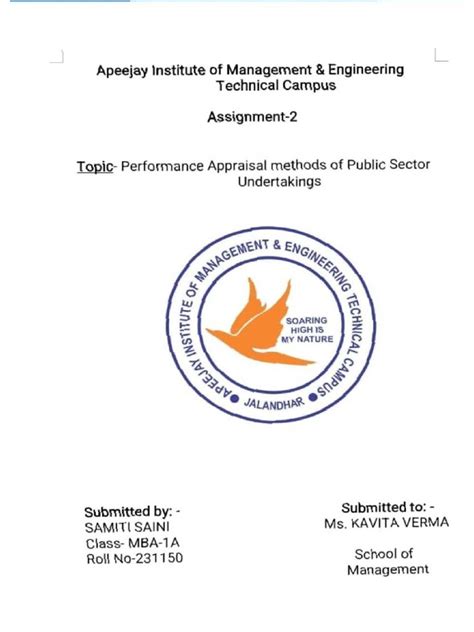 Apeejay Institute of Management & Engineering Technical Campus

Assignment-2

Topic- Performance Appraisal methods of Public Sector Undertakings

APEEJAY INSTITUTE OF MANAGEMENT & ENGINEERING TECHNICAL CAMPUS
SOARING HIGH IS MY NATURE
JALANDHAR

Submitted by: -
SAMITI SAINI
Class- MBA-1A
Roll No-231150

Submitted to: -
Ms. KAVITA VERMA

School of Management